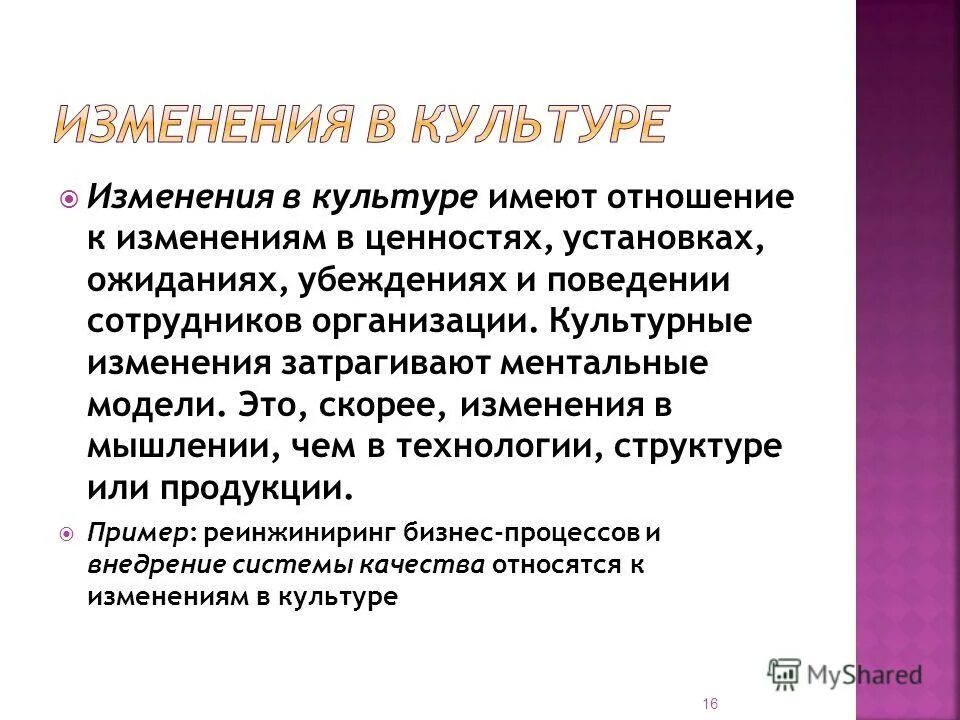 ИЗМЕНЕНИЯ В КУЛЬТУРЕ

Изменения в культуре имеют отношение к изменениям в ценностях, установках, ожиданиях, убеждениях и поведении сотрудников организации. Культурные изменения затрагивают ментальные модели. Это, скорее, изменения в мышлении, чем в технологии, структуре или продукции.

Пример: реинжиниринг бизнес-процессов и внедрение системы качества относятся к изменениям в культуре

MyShared

16